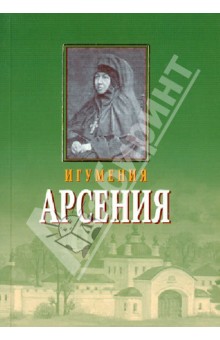 ИГУМЕНИЯ
АРСЕНИЯ

ЛАБИРИНТ